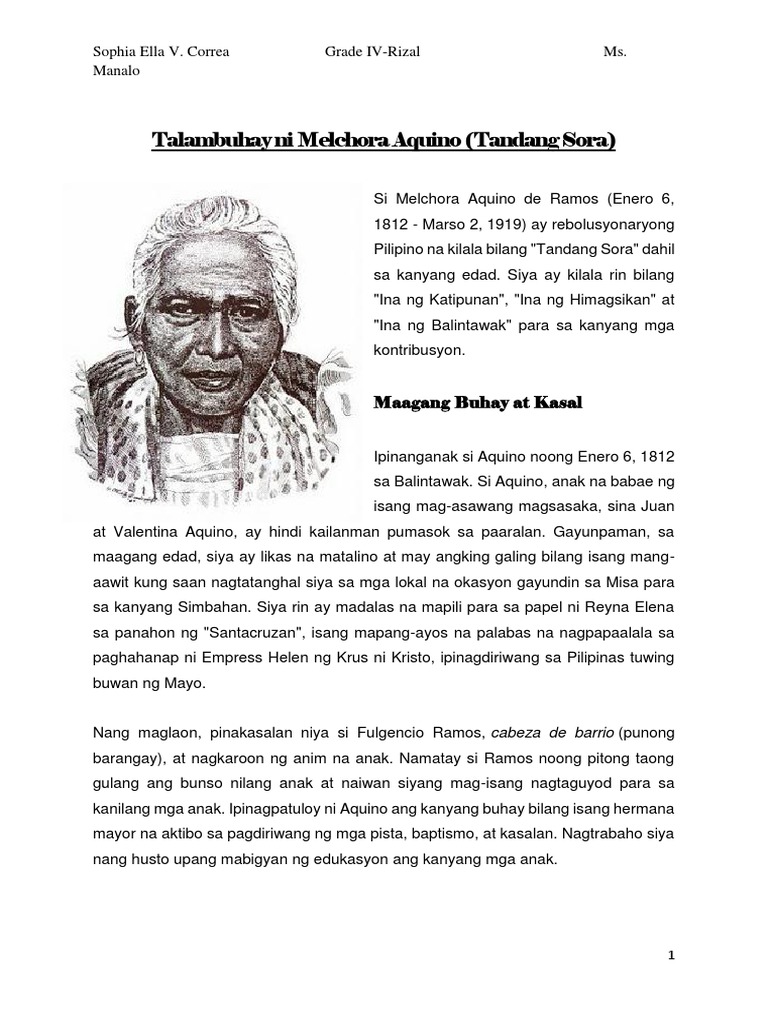 Sophia Ella V. Correa Grade IV-Rizal Ms. Manalo

Talambuhay ni Melchora Aquino (Tandang Sora)

Si Melchora Aquino de Ramos (Enero 6, 1812 - Marso 2, 1919) ay rebolusyonaryong Pilipino na kilala bilang "Tandang Sora" dahil sa kanyang edad. Siya ay kilala rin bilang "Ina ng Katipunan", "Ina ng Himagsikan" at "Ina ng Balintawak" para sa kanyang mga kontribusyon.

Maagang Buhay at Kasal

Ipinanganak si Aquino noong Enero 6, 1812 sa Balintawak. Si Aquino, anak na babae ng isang mag-asawang magsasaka, sina Juan at Valentina Aquino, ay hindi kailanman pumasok sa paaralan. Gayunpaman, sa maagang edad, siya ay likas na matalino at may angking galing bilang isang mang-aawit kung saan nagtatanghal siya sa mga lokal na okasyon gayundin sa Misa para sa kanyang Simbahan. Siya rin ay madalas na mapili para sa papel ni Reyna Elena sa panahon ng "Santacruzan", isang mapang-ayos na palabas na nagpapaalala sa paghahanap ni Empress Helen ng Krus ni Kristo, ipinagdiriwang sa Pilipinas tuwing buwan ng Mayo.

Nang maglaon, pinakasalan niya si Fulgencio Ramos, cabeza de barrio (punong barangay), at nagkaroon ng anim na anak. Namatay si Ramos noong pitong taong gulang ang bunso nilang anak at naiwan siyang mag-isang nagtaguyod para sa kanilang mga anak. Ipinagpatuloy ni Aquino ang kanyang buhay bilang isang hermana mayor na aktibo sa pagdiriwang ng mga pista, baptismo, at kasalan. Nagtrabaho siya nang husto upang mabigyan ng edukasyon ang kanyang mga anak.

1